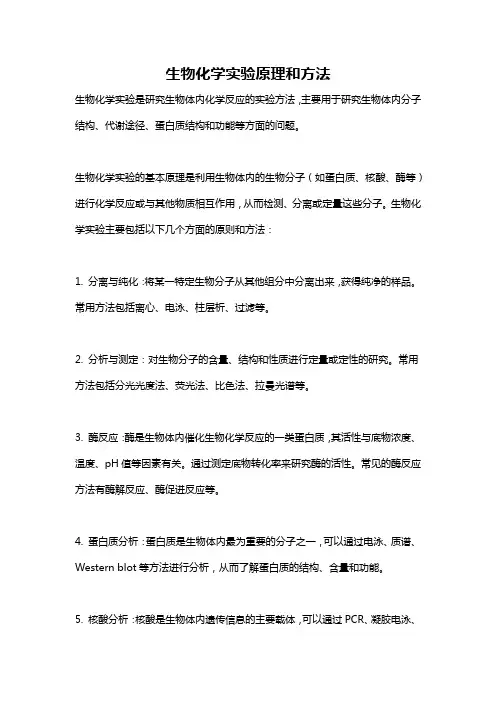 生物化学实验原理和方法

生物化学实验是研究生物体内化学反应的实验方法，主要用于研究生物体内分子结构、代谢途径、蛋白质结构和功能等方面的问题。

生物化学实验的基本原理是利用生物体内的生物分子（如蛋白质、核酸、酶等）进行化学反应或与其他物质相互作用，从而检测、分离或定量这些分子。生物化学实验主要包括以下几个方面的原则和方法：

1. 分离与纯化：将某一特定生物分子从其他组分中分离出来，获得纯净的样品。常用方法包括离心、电泳、柱层析、过滤等。

2. 分析与测定：对生物分子的含量、结构和性质进行定量或定性的研究。常用方法包括分光光度法、荧光法、比色法、拉曼光谱等。

3. 酶反应：酶是生物体内催化生物化学反应的一类蛋白质，其活性与底物浓度、温度、pH 值等因素有关。通过测定底物转化率来研究酶的活性。常见的酶反应方法有酶解反应、酶促进反应等。

4. 蛋白质分析：蛋白质是生物体内最为重要的分子之一，可以通过电泳、质谱、Western blot 等方法进行分析，从而了解蛋白质的结构、含量和功能。

5. 核酸分析：核酸是生物体内遗传信息的主要载体，可以通过 PCR、凝胶电泳、